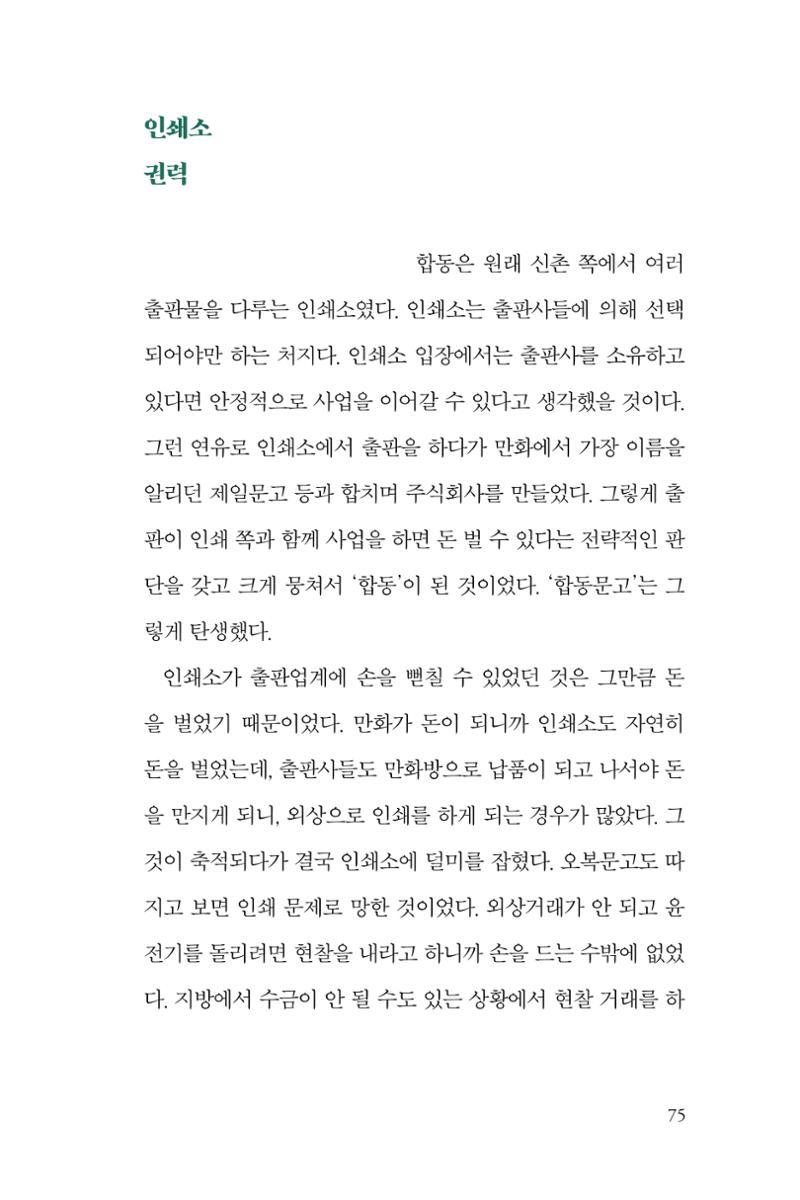 인쇄소
권력

합동은 원래 신촌 쪽에서 여러 출판물을 다루는 인쇄소였다. 인쇄소는 출판사들에 의해 선택되어야만 하는 처지다. 인쇄소 입장에서는 출판사를 소유하고 있다면 안정적으로 사업을 이어갈 수 있다고 생각했을 것이다. 그런 연유로 인쇄소에서 출판을 하다가 만화에서 가장 이름을 알리던 제일문고 등과 합치며 주식회사를 만들었다. 그렇게 출판이 인쇄 쪽과 함께 사업을 하면 돈 벌 수 있다는 전략적인 판단을 갖고 크게 뭉쳐서 '합동'이 된 것이었다. '합동문고'는 그렇게 탄생했다.

인쇄소가 출판업계에 손을 뻗칠 수 있었던 것은 그만큼 돈을 벌었기 때문이었다. 만화가 돈이 되니까 인쇄소도 자연히 돈을 벌었는데, 출판사들도 만화방으로 납품이 되고 나서야 돈을 만지게 되니, 외상으로 인쇄를 하게 되는 경우가 많았다. 그것이 축적되다가 결국 인쇄소에 덜미를 잡혔다. 오복문고도 따지고 보면 인쇄 문제로 망한 것이었다. 외상거래가 안 되고 윤전기를 돌리려면 현찰을 내라고 하니까 손을 드는 수밖에 없었다. 지방에서 수금이 안 될 수도 있는 상황에서 현찰 거래를 하

75